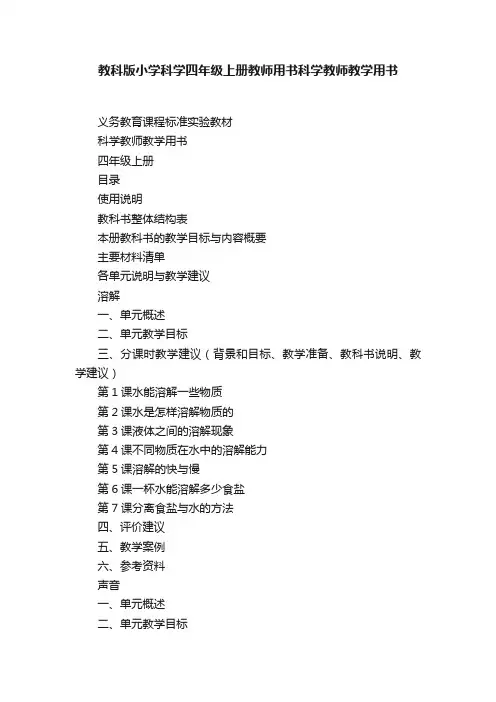 教科版小学科学四年级上册教师用书科学教师教学用书

义务教育课程标准实验教材

科学教师教学用书

四年级上册

目录

使用说明

教科书整体结构表

本册教科书的教学目标与内容概要

主要材料清单

各单元说明与教学建议

溶解

一、单元概述

二、单元教学目标

三、分课时教学建议（背景和目标、教学准备、教科书说明、教学建议）

第 1 课水能溶解一些物质

第 2 课水是怎样溶解物质的

第 3 课液体之间的溶解现象

第 4 课不同物质在水中的溶解能力

第 5 课溶解的快与慢

第 6 课一杯水能溶解多少食盐

第 7 课分离食盐与水的方法

四、评价建议

五、教学案例

六、参考资料

声音

一、单元概述

二、单元教学目标